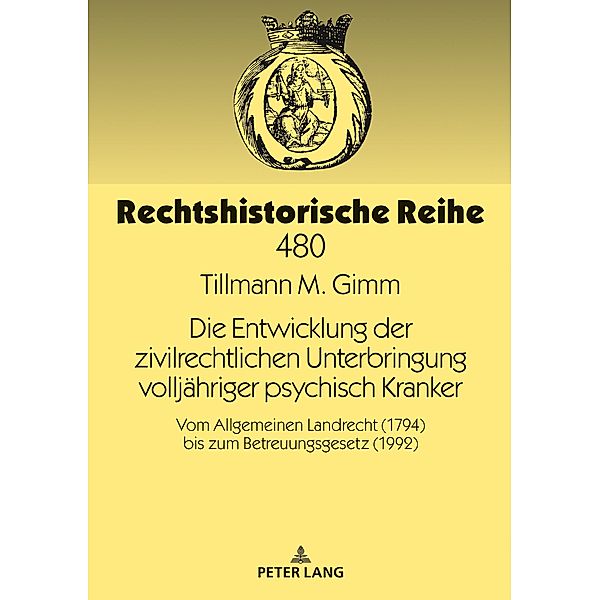 Rechtshistorische Reihe
480

Tillmann M. Gimm

Die Entwicklung der zivilrechtlichen Unterbringung volljähriger psychisch Kranker

Vom Allgemeinen Landrecht (1794) bis zum Betreuungsgesetz (1992)

PETER LANG